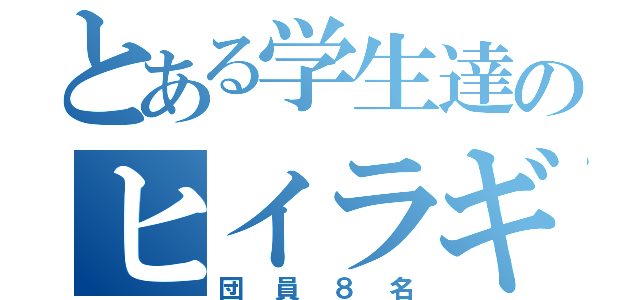 とある学生達の
ヒイラギ

団員８名